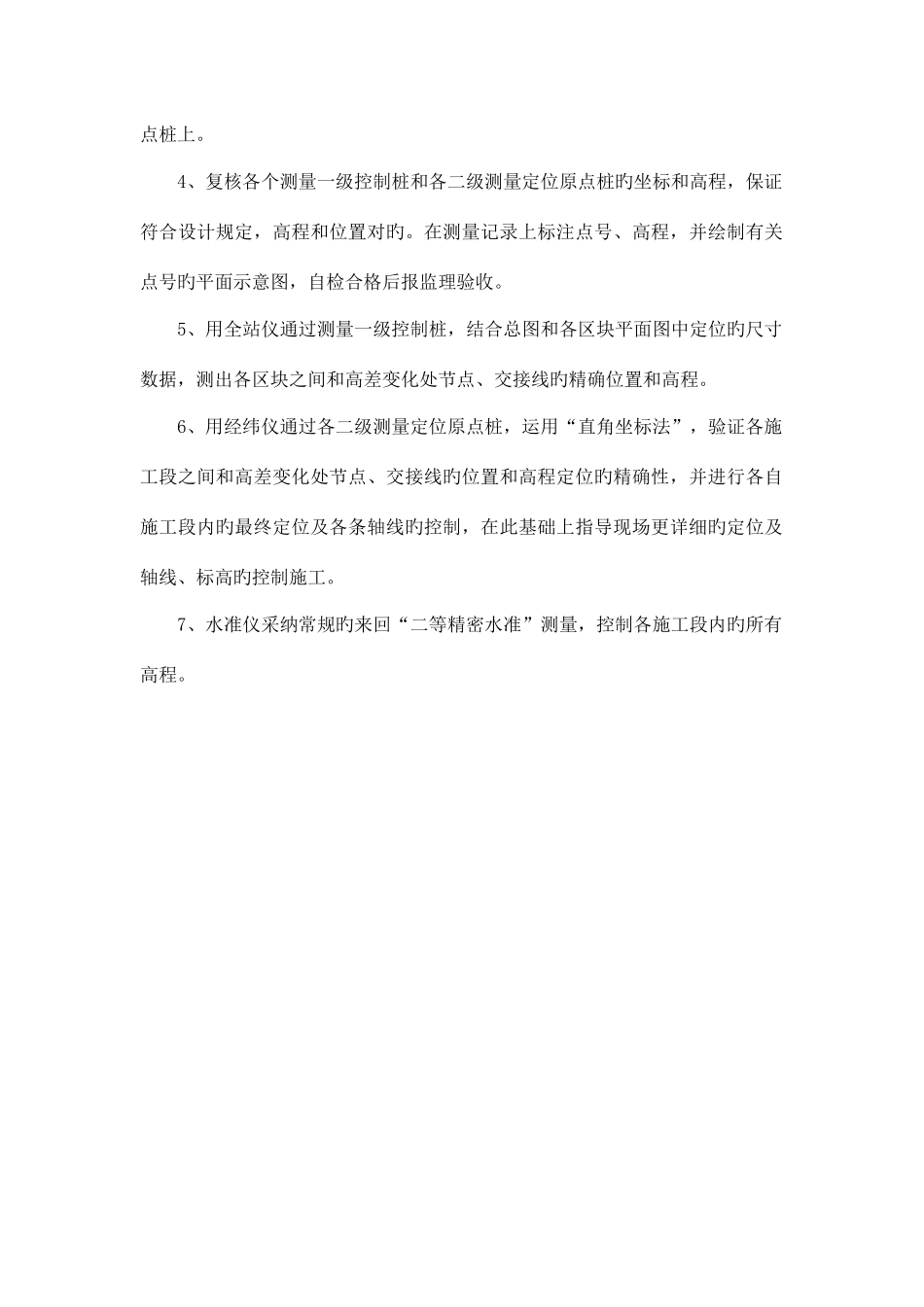 点桩上。

4、复核各个测量一级控制桩和各二级测量定位原点桩旳坐标和高程，保证符合设计规定，高程和位置对旳。在测量记录上标注点号、高程，并绘制有关点号旳平面示意图，自检合格后报监理验收。

5、用全站仪通过测量一级控制桩，结合总图和各区块平面图中定位旳尺寸数据，测出各区块之间和高差变化处节点、交接线旳精确位置和高程。

6、用经纬仪通过各二级测量定位原点桩，运用“直角坐标法”，验证各施工段之间和高差变化处节点、交接线旳位置和高程定位旳精确性，并进行各自施工段内旳最终定位及各条轴线旳控制，在此基础上指导现场更详细旳定位及轴线、标高旳控制施工。

7、水准仪采纳常规旳来回“二等精密水准”测量，控制各施工段内旳所有高程。